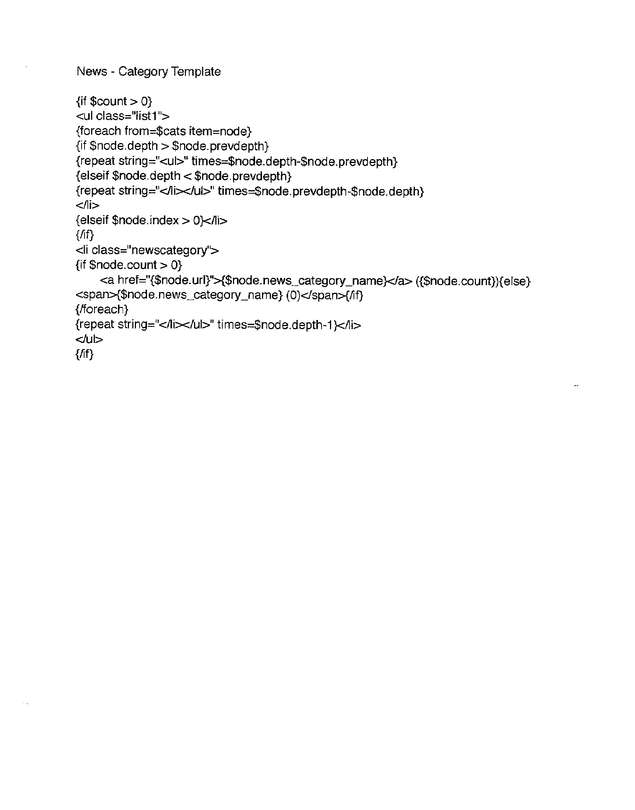 News - Category Template

{if $count > 0}
<ul class="list1">
{foreach from=$cats item=node}
{if $node.depth > $node.prevdepth}
{repeat string="<ul>" times=$node.depth-$node.prevdepth}
{elseif $node.depth < $node.prevdepth}
{repeat string="</li></ul>" times=$node.prevdepth-$node.depth}
</li>
{elseif $node.index > 0}</li>
{/if}
<li class="newscategory">
{if $node.count > 0}
<a href="{$node.url}">{$node.news_category_name}</a> ({$node.count}){else}
<span>{$node.news_category_name} (0)</span>{/if}
{/foreach}
{repeat string="</li></ul>" times=$node.depth-1}</li>
</ul>
{/if}